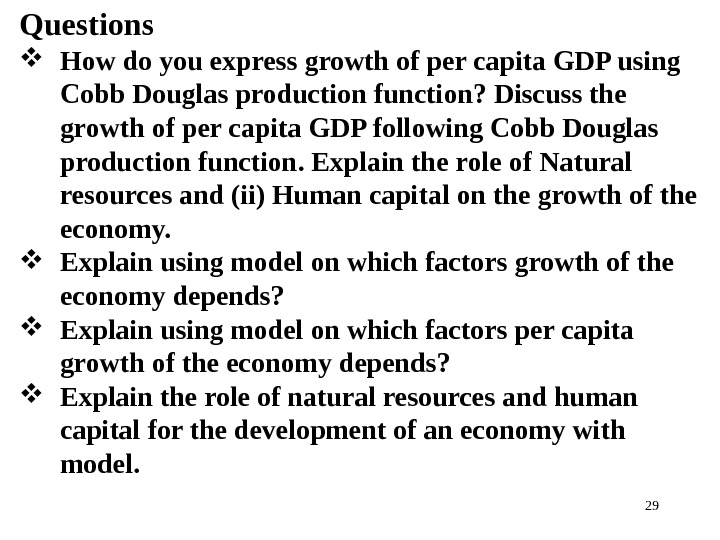 Questions

❖ How do you express growth of per capita GDP using Cobb Douglas production function? Discuss the growth of per capita GDP following Cobb Douglas production function. Explain the role of Natural resources and (ii) Human capital on the growth of the economy.

❖ Explain using model on which factors growth of the economy depends?

❖ Explain using model on which factors per capita growth of the economy depends?

❖ Explain the role of natural resources and human capital for the development of an economy with model.

29